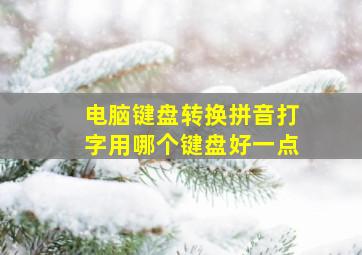 电脑键盘转换拼音打字用哪个键盘好一点